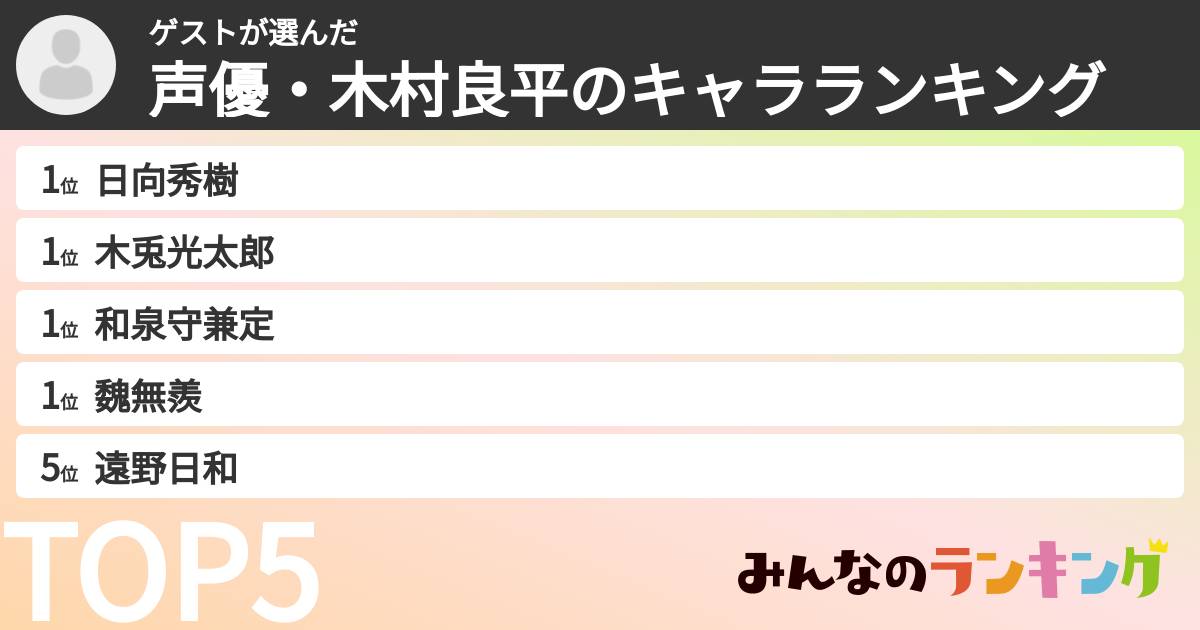 ゲストが選んだ
声優・木村良平のキャラランキング

1位 日向秀樹
1位 木兎光太郎
1位 和泉守兼定
1位 魏無羨
5位 遠野日和

TOP5

みんなのランキング